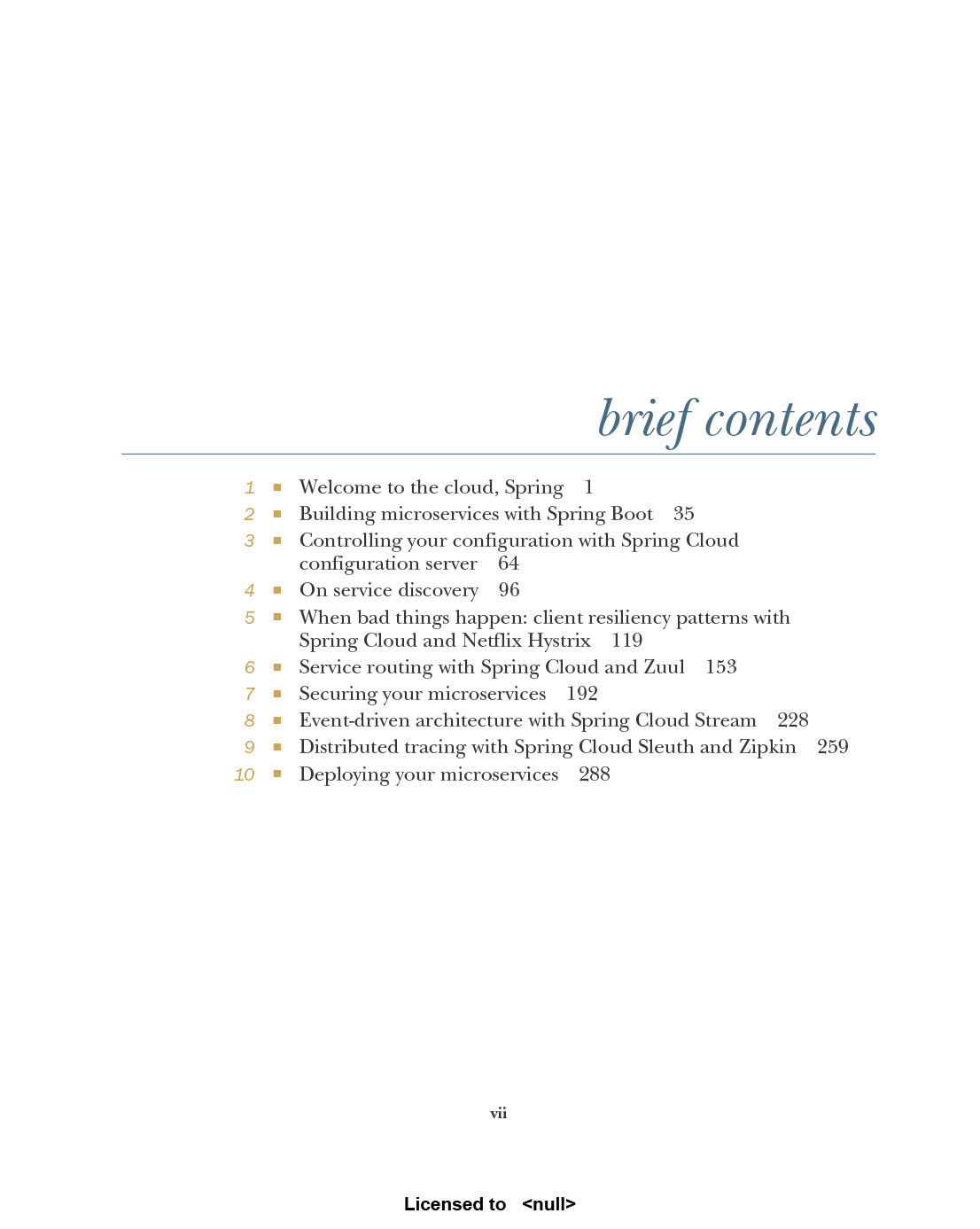 brief contents

1 ■ Welcome to the cloud, Spring 1
2 ■ Building microservices with Spring Boot 35
3 ■ Controlling your configuration with Spring Cloud configuration server 64
4 ■ On service discovery 96
5 ■ When bad things happen: client resiliency patterns with Spring Cloud and Netflix Hystrix 119
6 ■ Service routing with Spring Cloud and Zuul 153
7 ■ Securing your microservices 192
8 ■ Event-driven architecture with Spring Cloud Stream 228
9 ■ Distributed tracing with Spring Cloud Sleuth and Zipkin 259
10 ■ Deploying your microservices 288

vii

Licensed to <null>